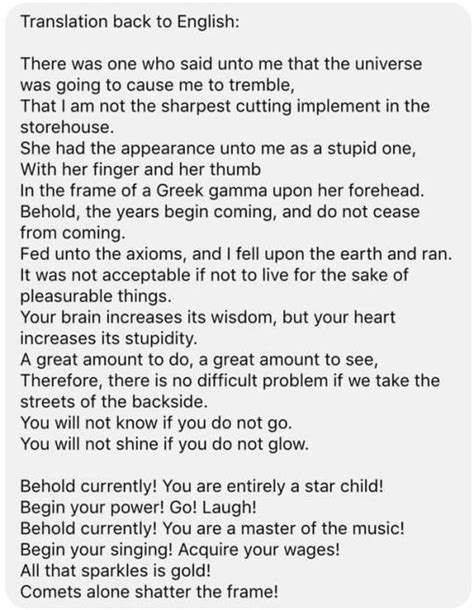 Translation back to English:

There was one who said unto me that the universe was going to cause me to tremble,
That I am not the sharpest cutting implement in the storehouse.
She had the appearance unto me as a stupid one,
With her finger and her thumb
In the frame of a Greek gamma upon her forehead.
Behold, the years begin coming, and do not cease from coming.
Fed unto the axioms, and I fell upon the earth and ran.
It was not acceptable if not to live for the sake of pleasurable things.
Your brain increases its wisdom, but your heart increases its stupidity.
A great amount to do, a great amount to see,
Therefore, there is no difficult problem if we take the streets of the backside.
You will not know if you do not go.
You will not shine if you do not glow.

Behold currently! You are entirely a star child!
Begin your power! Go! Laugh!
Behold currently! You are a master of the music!
Begin your singing! Acquire your wages!
All that sparkles is gold!
Comets alone shatter the frame!